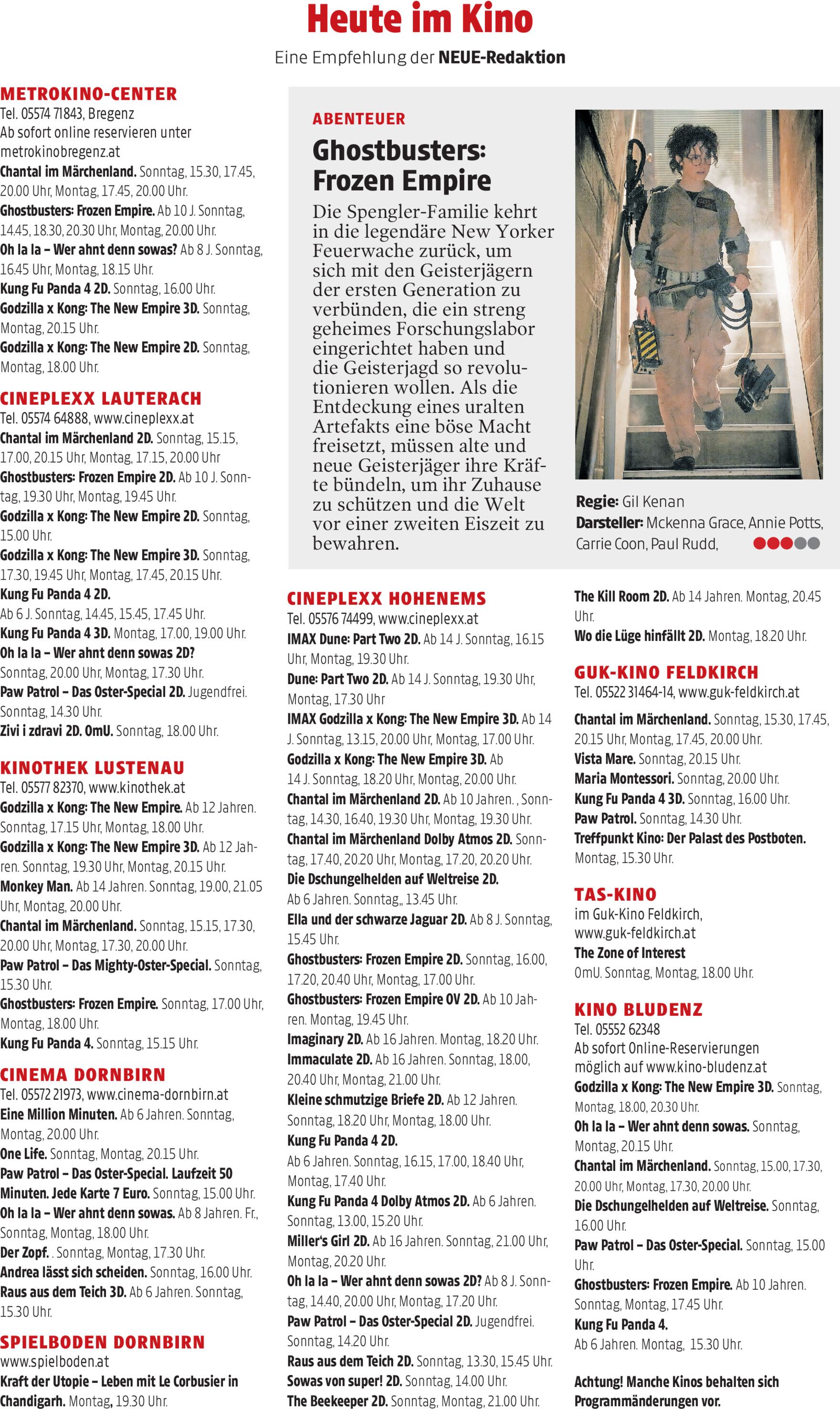 Heute im Kino

Eine Empfehlung der NEUE-Redaktion

METROKINO-CENTER
Tel. 05574 71843, Bregenz
Ab sofort online reservieren unter metrokinobregenz.at
Chantal im Märchenland. Sonntag, 15.30, 17.45, 20.00 Uhr, Montag, 17.45, 20.00 Uhr.
Ghostbusters: Frozen Empire. Ab 10 J. Sonntag, 14.45, 18.30, 20.30 Uhr, Montag, 20.00 Uhr.
Oh la la – Wer ahnt denn sowas? Ab 8 J. Sonntag, 16.45 Uhr, Montag, 18.15 Uhr.
Kung Fu Panda 4 2D. Sonntag, 16.00 Uhr.
Godzilla x Kong: The New Empire 3D. Sonntag, Montag, 20.15 Uhr.
Godzilla x Kong: The New Empire 2D. Sonntag, Montag, 18.00 Uhr.

CINEPLEXX LAUTERACH
Tel. 05574 64888, www.cineplexx.at
Chantal im Märchenland 2D. Sonntag, 15.15, 17.00, 20.15 Uhr, Montag, 17.15, 20.00 Uhr
Ghostbusters: Frozen Empire 2D. Ab 10 J. Sonntag, 19.30 Uhr, Montag, 19.45 Uhr.
Godzilla x Kong: The New Empire 2D. Sonntag, 15.00 Uhr.
Godzilla x Kong: The New Empire 3D. Sonntag, 17.30, 19.45 Uhr, Montag, 17.45, 20.15 Uhr.
Kung Fu Panda 4 2D.
Ab 6 J. Sonntag, 14.45, 15.45, 17.45 Uhr.
Kung Fu Panda 4 3D. Montag, 17.00, 19.00 Uhr.
Oh la la – Wer ahnt denn sowas 2D?
Sonntag, 20.00 Uhr, Montag, 17.30 Uhr.
Paw Patrol – Das Oster-Special 2D. Jugendfrei. Sonntag, 14.30 Uhr.
Zivi i zdravi 2D. OmU. Sonntag, 18.00 Uhr.

KINOTHEK LUSTENAU
Tel. 05577 82370, www.kinothek.at
Godzilla x Kong: The New Empire. Ab 12 Jahren. Sonntag, 17.15 Uhr, Montag, 18.00 Uhr.
Godzilla x Kong: The New Empire 3D. Ab 12 Jahren. Sonntag, 19.30 Uhr, Montag, 20.15 Uhr.
Monkey Man. Ab 14 Jahren. Sonntag, 19.00, 21.05 Uhr, Montag, 20.00 Uhr.
Chantal im Märchenland. Sonntag, 15.15, 17.30, 20.00 Uhr, Montag, 17.30, 20.00 Uhr.
Paw Patrol – Das Mighty-Oster-Special. Sonntag, 15.30 Uhr.
Ghostbusters: Frozen Empire. Sonntag, 17.00 Uhr, Montag, 18.00 Uhr.
Kung Fu Panda 4. Sonntag, 15.15 Uhr.

CINEMA DORNBIRN
Tel. 05572 21973, www.cinema-dornbirn.at
Eine Million Minuten. Ab 6 Jahren. Sonntag, Montag, 20.00 Uhr.
One Life. Sonntag, Montag, 20.15 Uhr.
Paw Patrol – Das Oster-Special. Laufzeit 50 Minuten. Jede Karte 7 Euro. Sonntag, 15.00 Uhr.
Oh la la – Wer ahnt denn sowas. Ab 8 Jahren. Fr., Sonntag, Montag, 18.00 Uhr.
Der Zopf. . Sonntag, Montag, 17.30 Uhr.
Andrea lässt sich scheiden. Sonntag, 16.00 Uhr.
Raus aus dem Teich 3D. Ab 6 Jahren. Sonntag, 15.30 Uhr.

SPIELBODEN DORNBIRN
www.spielboden.at
Kraft der Utopie – Leben mit Le Corbusier in Chandigarh. Montag, 19.30 Uhr.

ABENTEUER
Ghostbusters: Frozen Empire
Die Spengler-Familie kehrt in die legendäre New Yorker Feuerwache zurück, um sich mit den Geisterjägern der ersten Generation zu verbünden, die ein streng geheimes Forschungslabor eingerichtet haben und die Geisterjagd so revolutionieren wollen. Als die Entdeckung eines uralten Artefakts eine böse Macht freisetzt, müssen alte und neue Geisterjäger ihre Kräfte bündeln, um ihr Zuhause zu schützen und die Welt vor einer zweiten Eiszeit zu bewahren.

Regie: Gil Kenan
Darsteller: Mckenna Grace, Annie Potts, Carrie Coon, Paul Rudd,

CINEPLEXX HOHENEMS
Tel. 05576 74499, www.cineplexx.at
IMAX Dune: Part Two 2D. Ab 14 J. Sonntag, 16.15 Uhr, Montag, 19.30 Uhr.
Dune: Part Two 2D. Ab 14 J. Sonntag, 19.30 Uhr, Montag, 17.30 Uhr
IMAX Godzilla x Kong: The New Empire 3D. Ab 14 J. Sonntag, 13.15, 20.00 Uhr, Montag, 17.00 Uhr.
Godzilla x Kong: The New Empire 3D. Ab 14 J. Sonntag, 18.20 Uhr, Montag, 20.00 Uhr.
Chantal im Märchenland 2D. Ab 10 Jahren. , Sonntag, 14.30, 16.40, 19.30 Uhr, Montag, 19.30 Uhr.
Chantal im Märchenland Dolby Atmos 2D. Sonntag, 17.40, 20.20 Uhr, Montag, 17.20, 20.20 Uhr.
Die Dschungelhelden auf Weltreise 2D.
Ab 6 Jahren. Sonntag,, 13.45 Uhr.
Ella und der schwarze Jaguar 2D. Ab 8 J. Sonntag, 15.45 Uhr.
Ghostbusters: Frozen Empire 2D. Sonntag, 16.00, 17.20, 20.40 Uhr, Montag, 17.00 Uhr.
Ghostbusters: Frozen Empire OV 2D. Ab 10 Jahren. Montag, 19.45 Uhr.
Imaginary 2D. Ab 16 Jahren. Montag, 18.20 Uhr.
Immaculate 2D. Ab 16 Jahren. Sonntag, 18.00, 20.40 Uhr, Montag, 21.00 Uhr.
Kleine schmutzige Briefe 2D. Ab 12 Jahren. Sonntag, 18.20 Uhr, Montag, 18.00 Uhr.
Kung Fu Panda 4 2D.
Ab 6 Jahren. Sonntag, 16.15, 17.00, 18.40 Uhr, Montag, 17.40 Uhr.
Kung Fu Panda 4 Dolby Atmos 2D. Ab 6 Jahren. Sonntag, 13.00, 15.20 Uhr.
Miller's Girl 2D. Ab 16 Jahren. Sonntag, 21.00 Uhr, Montag, 20.20 Uhr.
Oh la la – Wer ahnt denn sowas 2D? Ab 8 J. Sonntag, 14.40, 20.00 Uhr, Montag, 17.20 Uhr.
Paw Patrol – Das Oster-Special 2D. Jugendfrei. Sonntag, 14.20 Uhr.
Raus aus dem Teich 2D. Sonntag, 13.30, 15.45 Uhr.
Sowas von super! 2D. Sonntag, 14.00 Uhr.
The Beekeeper 2D. Sonntag, Montag, 21.00 Uhr.

The Kill Room 2D. Ab 14 Jahren. Montag, 20.45 Uhr.
Wo die Lüge hinfällt 2D. Montag, 18.20 Uhr.

GUK-KINO FELDKIRCH
Tel. 05522 31464-14, www.guk-feldkirch.at
Chantal im Märchenland. Sonntag, 15.30, 17.45, 20.15 Uhr, Montag, 17.45, 20.00 Uhr.
Vista Mare. Sonntag, 20.15 Uhr.
Maria Montessori. Sonntag, 20.00 Uhr.
Kung Fu Panda 4 3D. Sonntag, 16.00 Uhr.
Paw Patrol. Sonntag, 14.30 Uhr.
Treffpunkt Kino: Der Palast des Postboten. Montag, 15.30 Uhr.

TAS-KINO
im Guk-Kino Feldkirch, www.guk-feldkirch.at
The Zone of Interest
OmU. Sonntag, Montag, 18.00 Uhr.

KINO BLUDENZ
Tel. 05552 62348
Ab sofort Online-Reservierungen möglich auf www.kino-bludenz.at
Godzilla x Kong: The New Empire 3D. Sonntag, Montag, 18.00, 20.30 Uhr.
Oh la la – Wer ahnt denn sowas. Sonntag, Montag, 20.15 Uhr.
Chantal im Märchenland. Sonntag, 15.00, 17.30, 20.00 Uhr, Montag, 17.30, 20.00 Uhr.
Die Dschungelhelden auf Weltreise. Sonntag, 16.00 Uhr.
Paw Patrol – Das Oster-Special. Sonntag, 15.00 Uhr.
Ghostbusters: Frozen Empire. Ab 10 Jahren. Sonntag, Montag, 17.45 Uhr.
Kung Fu Panda 4.
Ab 6 Jahren. Montag, 15.30 Uhr.

Achtung! Manche Kinos behalten sich Programmänderungen vor.